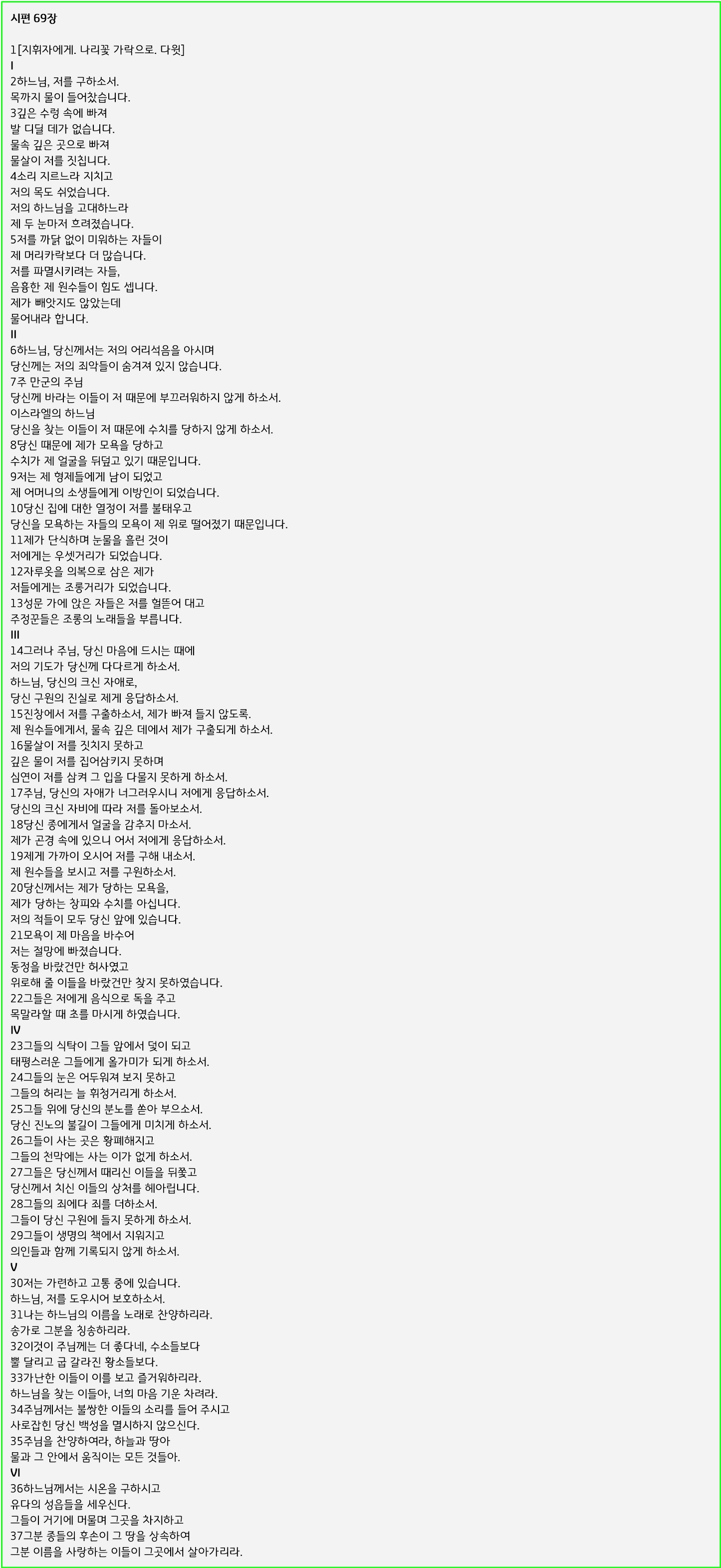 시편 69장

1[지휘자에게. 나리꽃 가락으로. 다윗]
I
2하느님, 저를 구하소서.
목까지 물이 들어찼습니다.
3깊은 수렁 속에 빠져
발 디딜 데가 없습니다.
물속 깊은 곳으로 빠져
물살이 저를 짓칩니다.
4소리 지르느라 지치고
저의 목도 쉬었습니다.
저의 하느님을 고대하느라
제 두 눈마저 흐려졌습니다.
5저를 까닭 없이 미워하는 자들이
제 머리카락보다 더 많습니다.
저를 파멸시키려는 자들,
음흉한 제 원수들이 힘도 셉니다.
제가 빼앗지도 않았는데
물어내라 합니다.
II
6하느님, 당신께서는 저의 어리석음을 아시며
당신께는 저의 죄악들이 숨겨져 있지 않습니다.
7주 만군의 주님
당신께 바라는 이들이 저 때문에 부끄러워하지 않게 하소서.
이스라엘의 하느님
당신을 찾는 이들이 저 때문에 수치를 당하지 않게 하소서.
8당신 때문에 제가 모욕을 당하고
수치가 제 얼굴을 뒤덮고 있기 때문입니다.
9저는 제 형제들에게 남이 되었고
제 어머니의 소생들에게 이방인이 되었습니다.
10당신 집에 대한 열정이 저를 불태우고
당신을 모욕하는 자들의 모욕이 제 위로 떨어졌기 때문입니다.
11제가 단식하며 눈물을 흘린 것이
저에게는 우셋거리가 되었습니다.
12자루옷을 의복으로 삼은 제가
저들에게는 조롱거리가 되었습니다.
13성문 가에 앉은 자들은 저를 헐뜯어 대고
주정꾼들은 조롱의 노래들을 부릅니다.
III
14그러나 주님, 당신 마음에 드시는 때에
저의 기도가 당신께 다다르게 하소서.
하느님, 당신의 크신 자애로,
당신 구원의 진실로 제게 응답하소서.
15진창에서 저를 구출하소서, 제가 빠져 들지 않도록.
제 원수들에게서, 물속 깊은 데에서 제가 구출되게 하소서.
16물살이 저를 짓치지 못하고
깊은 물이 저를 집어삼키지 못하며
심연이 저를 삼켜 그 입을 다물지 못하게 하소서.
17주님, 당신의 자애가 너그러우시니 저에게 응답하소서.
당신의 크신 자비에 따라 저를 돌아보소서.
18당신 종에게서 얼굴을 감추지 마소서.
제가 곤경 속에 있으니 어서 저에게 응답하소서.
19제게 가까이 오시어 저를 구해 내소서.
제 원수들을 보시고 저를 구원하소서.
20당신께서는 제가 당하는 모욕을,
제가 당하는 창피와 수치를 아십니다.
저의 적들이 모두 당신 앞에 있습니다.
21모욕이 제 마음을 바수어
저는 절망에 빠졌습니다.
동정을 바랐건만 허사였고
위로해 줄 이들을 바랐건만 찾지 못하였습니다.
22그들은 저에게 음식으로 독을 주고
목말라할 때 초를 마시게 하였습니다.
IV
23그들의 식탁이 그들 앞에서 덫이 되고
태평스러운 그들에게 올가미가 되게 하소서.
24그들의 눈은 어두워져 보지 못하고
그들의 허리는 늘 휘청거리게 하소서.
25그들 위에 당신의 분노를 쏟아 부으소서.
당신 진노의 불길이 그들에게 미치게 하소서.
26그들이 사는 곳은 황폐해지고
그들의 천막에는 사는 이가 없게 하소서.
27그들은 당신께서 때리신 이들을 뒤쫓고
당신께서 치신 이들의 상처를 헤아립니다.
28그들의 죄에다 죄를 더하소서.
그들이 당신 구원에 들지 못하게 하소서.
29그들이 생명의 책에서 지워지고
의인들과 함께 기록되지 않게 하소서.
V
30저는 가련하고 고통 중에 있습니다.
하느님, 저를 도우시어 보호하소서.
31나는 하느님의 이름을 노래로 찬양하리라.
송가로 그분을 칭송하리라.
32이것이 주님께는 더 좋다네, 수소들보다
뿔 달리고 굽 갈라진 황소들보다.
33가난한 이들이 이를 보고 즐거워하리라.
하느님을 찾는 이들아, 너희 마음 기운 차려라.
34주님께서는 불쌍한 이들의 소리를 들어 주시고
사로잡힌 당신 백성을 멸시하지 않으신다.
35주님을 찬양하여라, 하늘과 땅아
물과 그 안에서 움직이는 모든 것들아.
VI
36하느님께서는 시온을 구하시고
유다의 성읍들을 세우신다.
그들이 거기에 머물며 그곳을 차지하고
37그분 종들의 후손이 그 땅을 상속하여
그분 이름을 사랑하는 이들이 그곳에서 살아가리라.